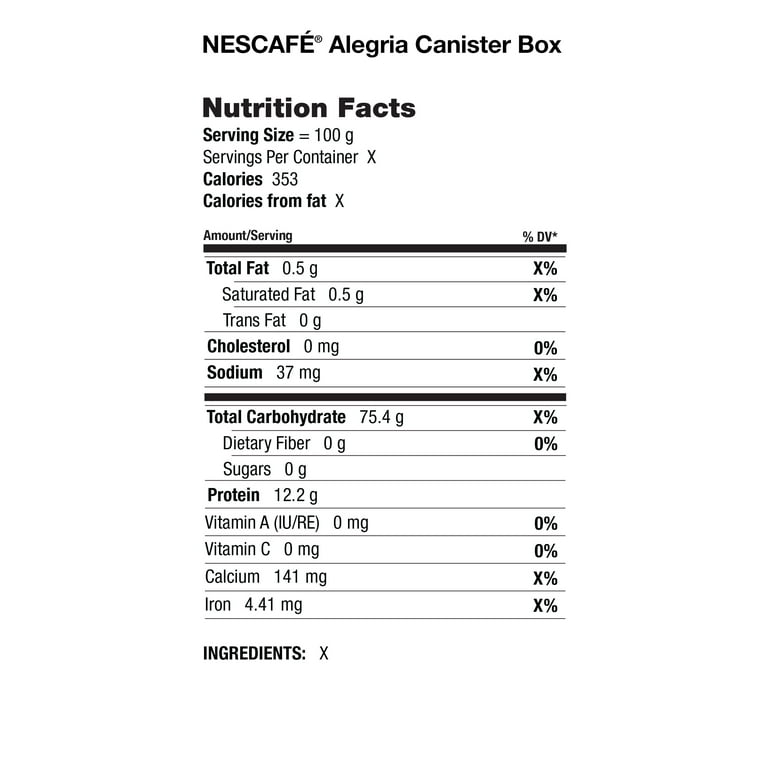 NESCAFÉ® Alegria Canister Box

Nutrition Facts
Serving Size = 100 g
Servings Per Container X
Calories 353
Calories from fat X

| Amount/Serving | % DV* |
|---|---|
| Total Fat 0.5 g | X% |
| Saturated Fat 0.5 g | X% |
| Trans Fat 0 g | |
| Cholesterol 0 mg | 0% |
| Sodium 37 mg | X% |
| Total Carbohydrate 75.4 g | X% |
| Dietary Fiber 0 g | 0% |
| Sugars 0 g | |
| Protein 12.2 g | |
| Vitamin A (IU/RE) 0 mg | 0% |
| Vitamin C 0 mg | 0% |
| Calcium 141 mg | X% |
| Iron 4.41 mg | X% |

INGREDIENTS: X